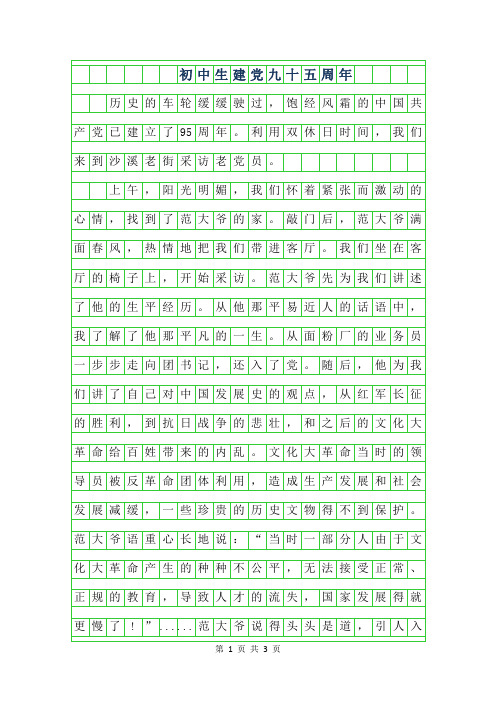 初中生建党九十五周年

历史的车轮缓缓驶过，饱经风霜的中国共产党已建立了95周年。利用双休日时间，我们来到沙溪老街采访老党员。

上午，阳光明媚，我们怀着紧张而激动的心情，找到了范大爷的家。敲门后，范大爷满面春风，热情地把我们带进客厅。我们坐在客厅的椅子上，开始采访。范大爷先为我们讲述了他的生平经历。从他那平易近人的话语中，我了解了他那平凡的一生。从面粉厂的业务员一步步走向团书记，还入了党。随后，他为我们讲了自己对中国发展史的观点，从红军长征的胜利，到抗日战争的悲壮，和之后的文化大革命给百姓带来的内乱。文化大革命当时的领导员被反革命团体利用，造成生产发展和社会发展减缓，一些珍贵的历史文物得不到保护。范大爷语重心长地说：“当时一部分人由于文化大革命产生的种种不公平，无法接受正常、正规的教育，导致人才的流失，国家发展得就更慢了！”......范大爷说得头头是道，引人入

第 1 页 共 3 页